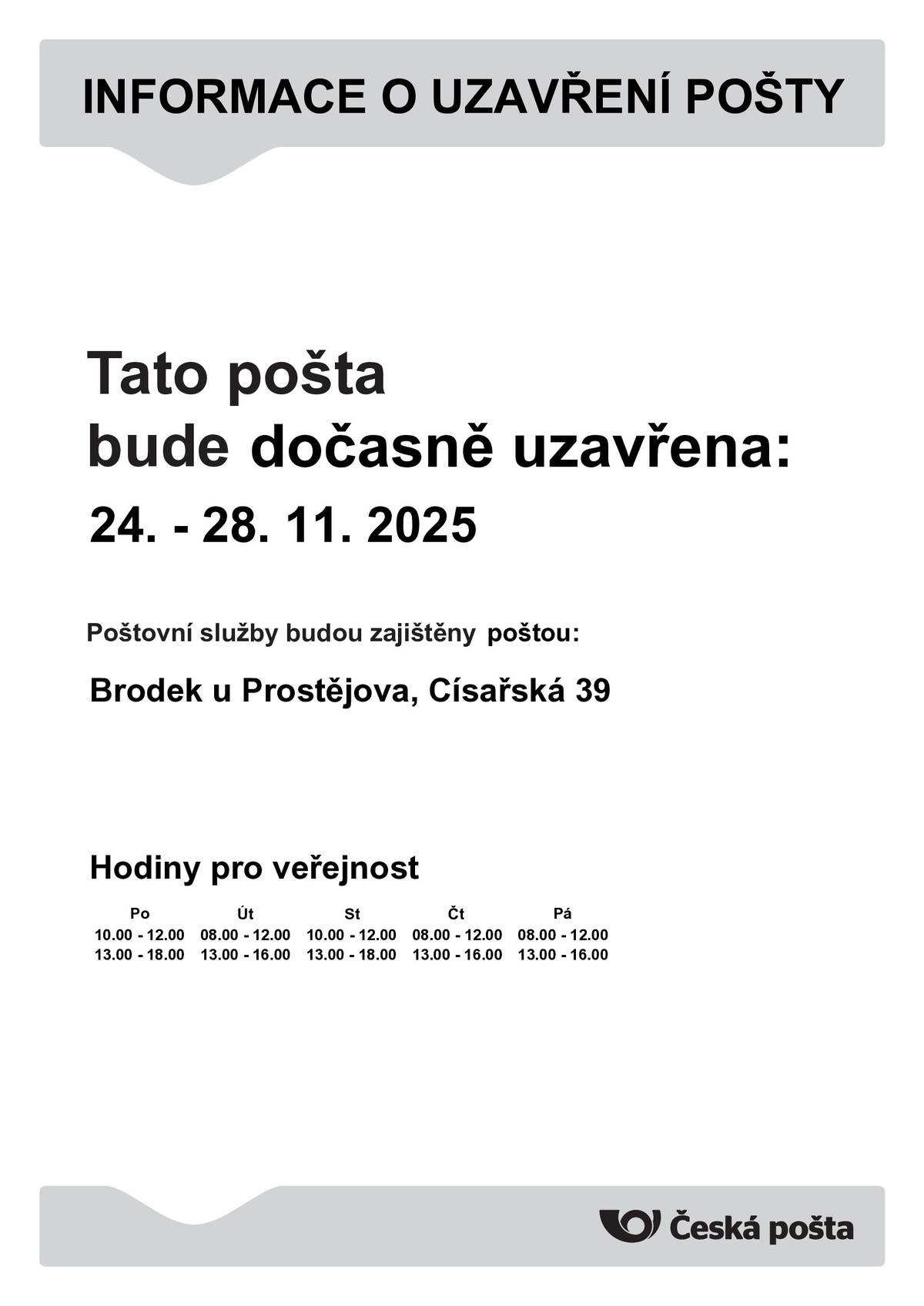 INFORMACE O UZAVŘENÍ POŠTY

Tato pošta
bude dočasně uzavřena:

24. - 28. 11. 2025

Poštovní služby budou zajištěny poštou:

Brodek u Prostějova, Císařská 39

Hodiny pro veřejnost

| Po | Út | St | Čt | Pá |
|---|---|---|---|---|
| 10.00 - 12.00 | 08.00 - 12.00 | 10.00 - 12.00 | 08.00 - 12.00 | 08.00 - 12.00 |
| 13.00 - 18.00 | 13.00 - 16.00 | 13.00 - 18.00 | 13.00 - 16.00 | 13.00 - 16.00 |

Česká pošta